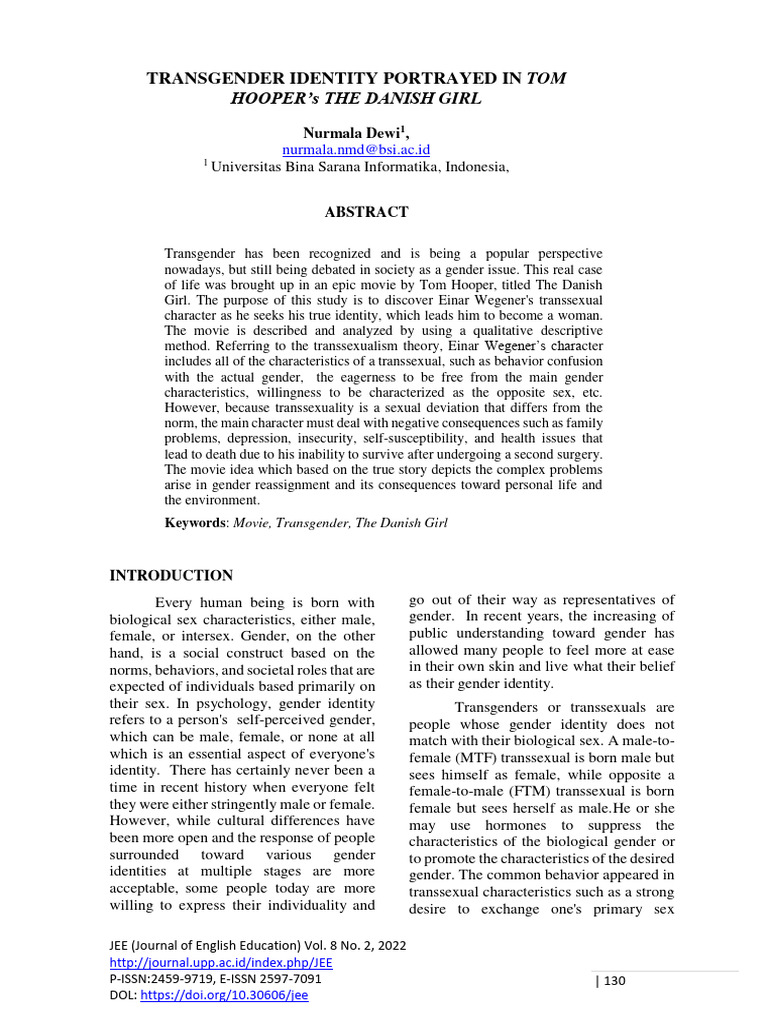 TRANSGENDER IDENTITY PORTRAYED IN TOM HOOPER's THE DANISH GIRL

Nurmala Dewi$^{1}$,
nurmala.nmd@bsi.ac.id
$^{1}$ Universitas Bina Sarana Informatika, Indonesia,

ABSTRACT

Transgender has been recognized and is being a popular perspective nowadays, but still being debated in society as a gender issue. This real case of life was brought up in an epic movie by Tom Hooper, titled The Danish Girl. The purpose of this study is to discover Einar Wegener's transsexual character as he seeks his true identity, which leads him to become a woman. The movie is described and analyzed by using a qualitative descriptive method. Referring to the transsexualism theory, Einar Wegener's character includes all of the characteristics of a transsexual, such as behavior confusion with the actual gender, the eagerness to be free from the main gender characteristics, willingness to be characterized as the opposite sex, etc. However, because transsexuality is a sexual deviation that differs from the norm, the main character must deal with negative consequences such as family problems, depression, insecurity, self-susceptibility, and health issues that lead to death due to his inability to survive after undergoing a second surgery. The movie idea which based on the true story depicts the complex problems arise in gender reassignment and its consequences toward personal life and the environment.

Keywords: Movie, Transgender, The Danish Girl

INTRODUCTION

Every human being is born with biological sex characteristics, either male, female, or intersex. Gender, on the other hand, is a social construct based on the norms, behaviors, and societal roles that are expected of individuals based primarily on their sex. In psychology, gender identity refers to a person's self-perceived gender, which can be male, female, or none at all which is an essential aspect of everyone's identity. There has certainly never been a time in recent history when everyone felt they were either stringently male or female. However, while cultural differences have been more open and the response of people surrounded toward various gender identities at multiple stages are more acceptable, some people today are more willing to express their individuality and go out of their way as representatives of gender. In recent years, the increasing of public understanding toward gender has allowed many people to feel more at ease in their own skin and live what their belief as their gender identity.

Transgenders or transsexuals are people whose gender identity does not match with their biological sex. A male-to-female (MTF) transsexual is born male but sees himself as female, while opposite a female-to-male (FTM) transsexual is born female but sees herself as male.He or she may use hormones to suppress the characteristics of the biological gender or to promote the characteristics of the desired gender. The common behavior appeared in transsexual characteristics such as a strong desire to exchange one's primary sex

JEE (Journal of English Education) Vol. 8 No. 2, 2022
http://journal.upp.ac.id/index.php/JEE
P-ISSN:2459-9719, E-ISSN 2597-7091
DOL: https://doi.org/10.30606/jee

| 130